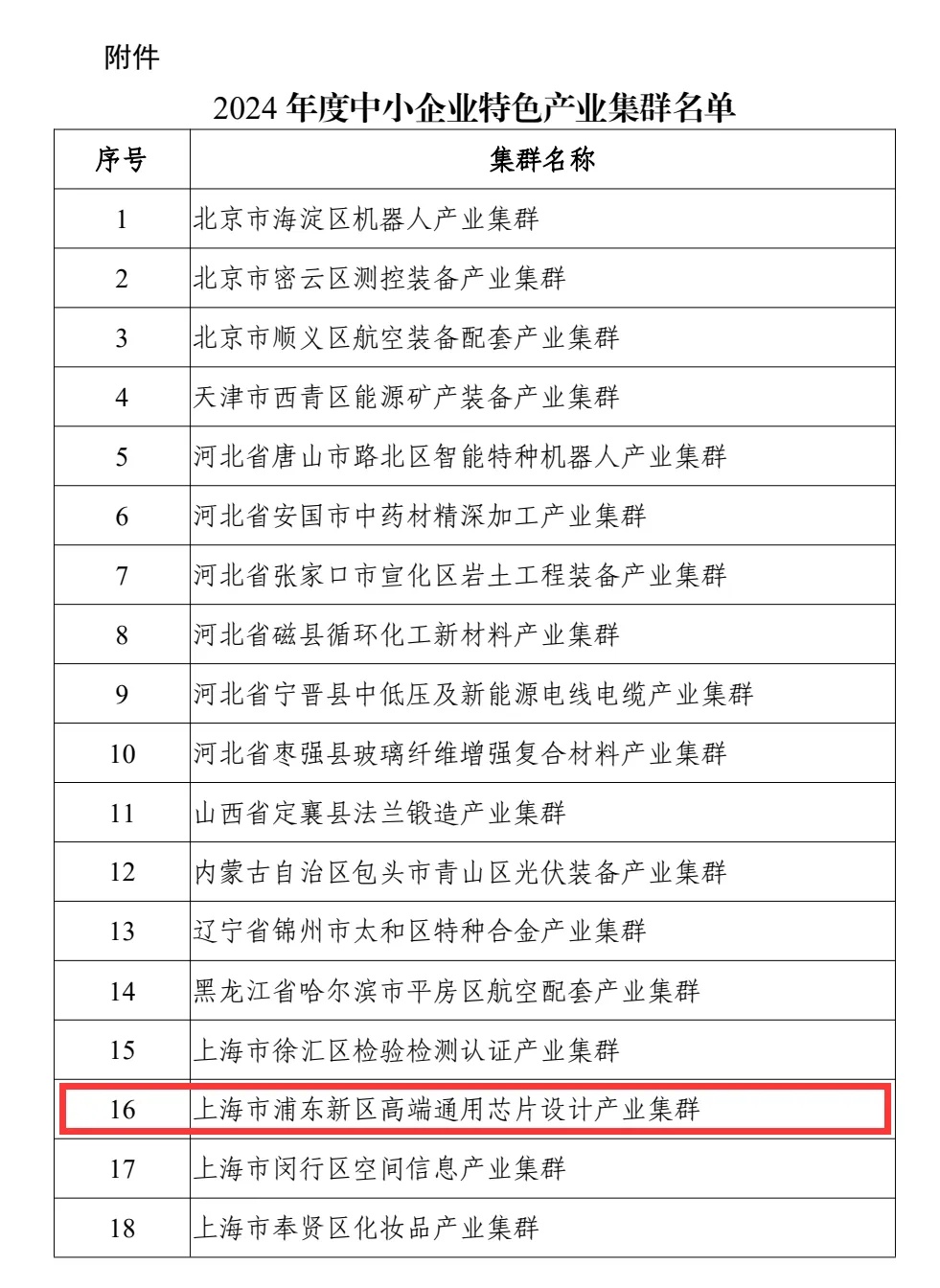 附件

2024 年度中小企业特色产业集群名单

| 序号 | 集群名称 |
|---|---|
| 1 | 北京市海淀区机器人产业集群 |
| 2 | 北京市密云区测控装备产业集群 |
| 3 | 北京市顺义区航空装备配套产业集群 |
| 4 | 天津市西青区能源矿产装备产业集群 |
| 5 | 河北省唐山市路北区智能特种机器人产业集群 |
| 6 | 河北省安国市中药材精深加工产业集群 |
| 7 | 河北省张家口市宣化区岩土工程装备产业集群 |
| 8 | 河北省磁县循环化工新材料产业集群 |
| 9 | 河北省宁晋县中低压及新能源电线电缆产业集群 |
| 10 | 河北省枣强县玻璃纤维增强复合材料产业集群 |
| 11 | 山西省定襄县法兰锻造产业集群 |
| 12 | 内蒙古自治区包头市青山区光伏装备产业集群 |
| 13 | 辽宁省锦州市太和区特种合金产业集群 |
| 14 | 黑龙江省哈尔滨市平房区航空配套产业集群 |
| 15 | 上海市徐汇区检验检测认证产业集群 |
| 16 | 上海市浦东新区高端通用芯片设计产业集群 |
| 17 | 上海市闵行区空间信息产业集群 |
| 18 | 上海市奉贤区化妆品产业集群 |